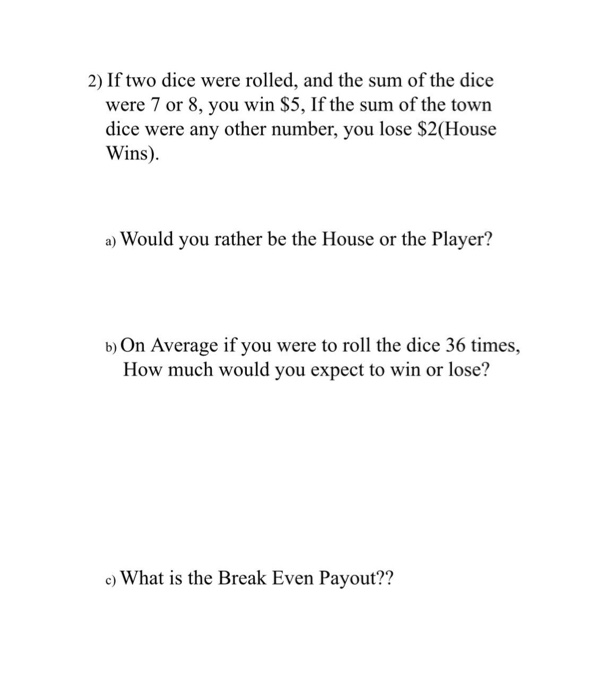 2) If two dice were rolled, and the sum of the dice were 7 or 8, you win \$5, If the sum of the town dice were any other number, you lose \$2(House Wins).

a) Would you rather be the House or the Player?

b) On Average if you were to roll the dice 36 times, How much would you expect to win or lose?

c) What is the Break Even Payout??